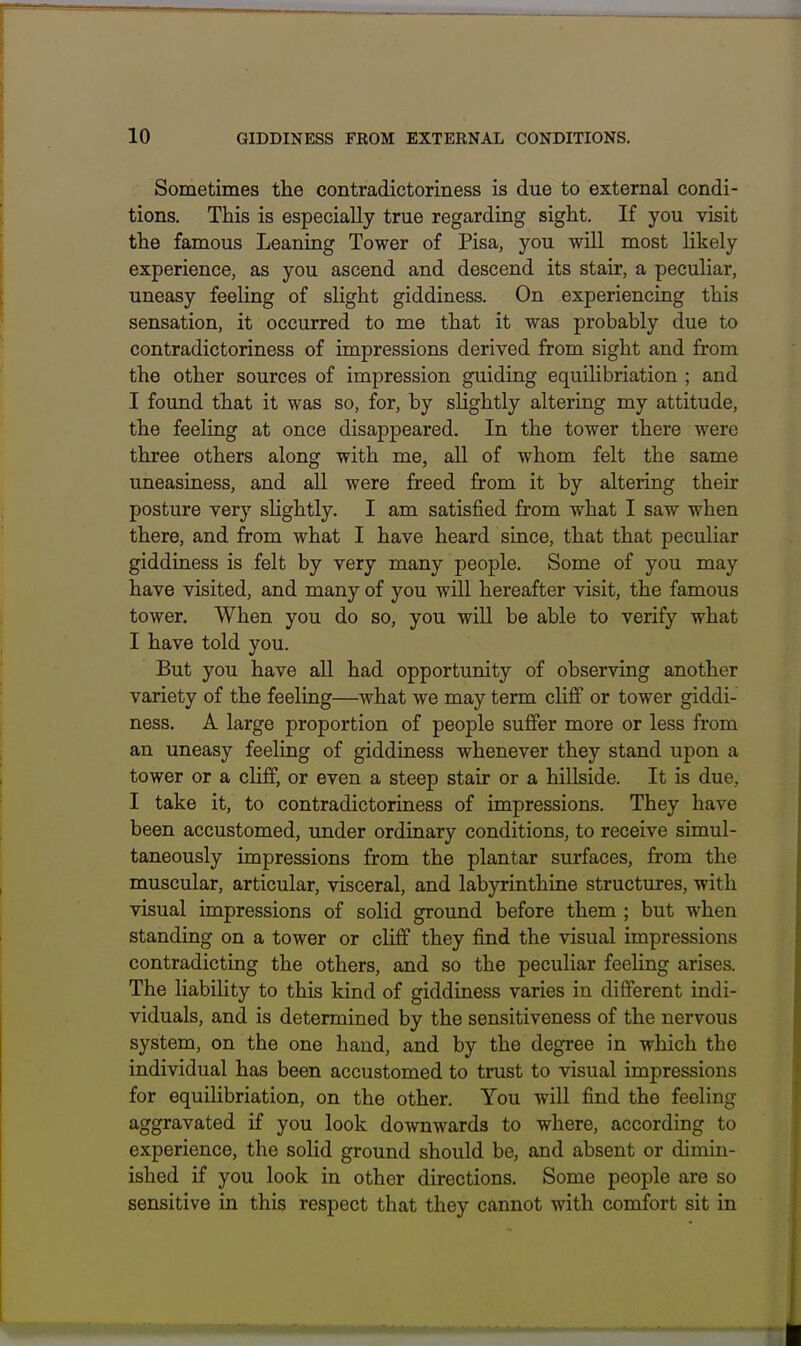 10 GIDDINESS FROM EXTERNAL CONDITIONS.

Sometimes the contradictoriness is due to external conditions. This is especially true regarding sight. If you visit the famous Leaning Tower of Pisa, you will most likely experience, as you ascend and descend its stair, a peculiar, uneasy feeling of slight giddiness. On experiencing this sensation, it occurred to me that it was probably due to contradictoriness of impressions derived from sight and from the other sources of impression guiding equilibriation ; and I found that it was so, for, by slightly altering my attitude, the feeling at once disappeared. In the tower there were three others along with me, all of whom felt the same uneasiness, and all were freed from it by altering their posture very slightly. I am satisfied from what I saw when there, and from what I have heard since, that that peculiar giddiness is felt by very many people. Some of you may have visited, and many of you will hereafter visit, the famous tower. When you do so, you will be able to verify what I have told you.

But you have all had opportunity of observing another variety of the feeling—what we may term cliff or tower giddiness. A large proportion of people suffer more or less from an uneasy feeling of giddiness whenever they stand upon a tower or a cliff, or even a steep stair or a hillside. It is due, I take it, to contradictoriness of impressions. They have been accustomed, under ordinary conditions, to receive simultaneously impressions from the plantar surfaces, from the muscular, articular, visceral, and labyrinthine structures, with visual impressions of solid ground before them ; but when standing on a tower or cliff they find the visual impressions contradicting the others, and so the peculiar feeling arises. The liability to this kind of giddiness varies in different individuals, and is determined by the sensitiveness of the nervous system, on the one hand, and by the degree in which the individual has been accustomed to trust to visual impressions for equilibriation, on the other. You will find the feeling aggravated if you look downwards to where, according to experience, the solid ground should be, and absent or diminished if you look in other directions. Some people are so sensitive in this respect that they cannot with comfort sit in